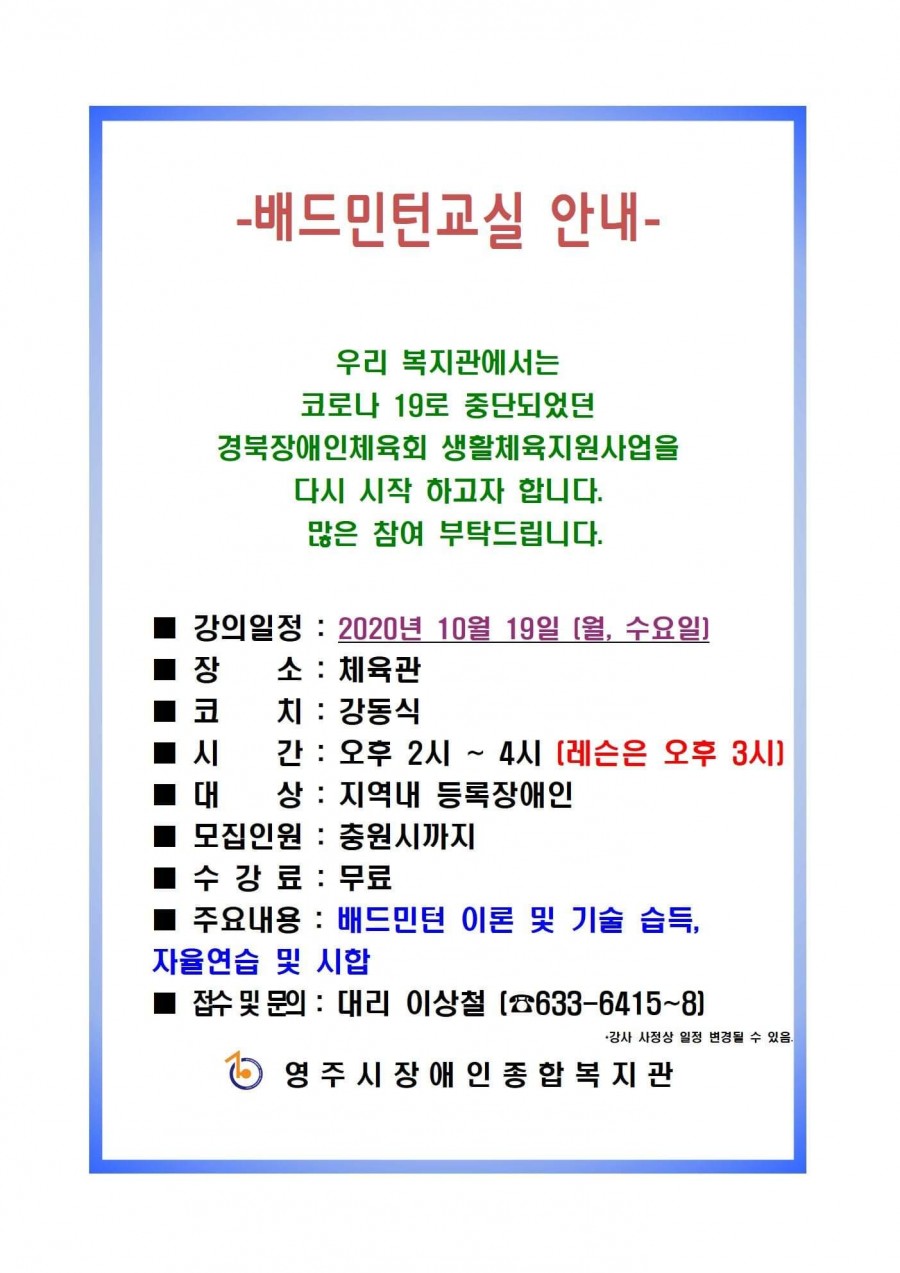 -배드민턴교실 안내-

우리 복지관에서는
코로나 19로 중단되었던
경북장애인체육회 생활체육지원사업을
다시 시작 하고자 합니다.
많은 참여 부탁드립니다.

■ 강의일정 : 2020년 10월 19일 (월, 수요일)
■ 장 소 : 체육관
■ 코 치 : 강동식
■ 시 간 : 오후 2시 ~ 4시 (레슨은 오후 3시)
■ 대 상 : 지역내 등록장애인
■ 모집인원 : 충원시까지
■ 수 강 료 : 무료
■ 주요내용 : 배드민턴 이론 및 기술 습득, 자율연습 및 시합
■ 접수 및 문의 : 대리 이상철 (☎633-6415~8)

*강사 사정상 일정 변경될 수 있음.

영주시장애인종합복지관